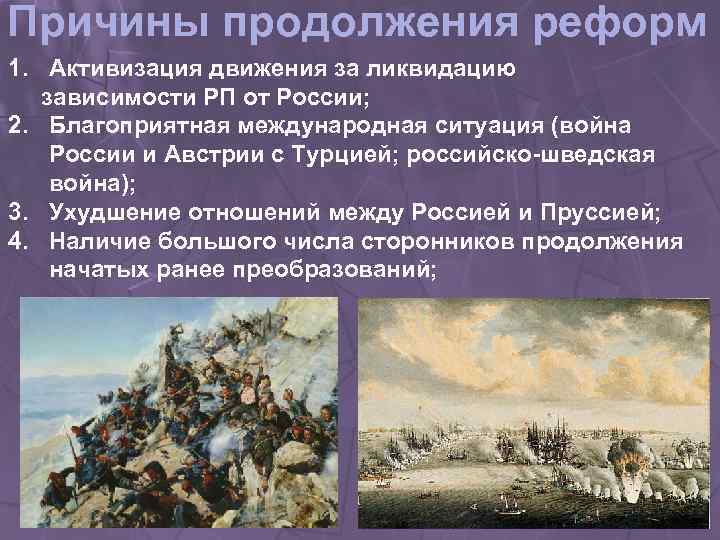 Причины продолжения реформ

1. Активизация движения за ликвидацию зависимости РП от России;
2. Благоприятная международная ситуация (война России и Австрии с Турцией; российско-шведская война);
3. Ухудшение отношений между Россией и Пруссией;
4. Наличие большого числа сторонников продолжения начатых ранее преобразований;